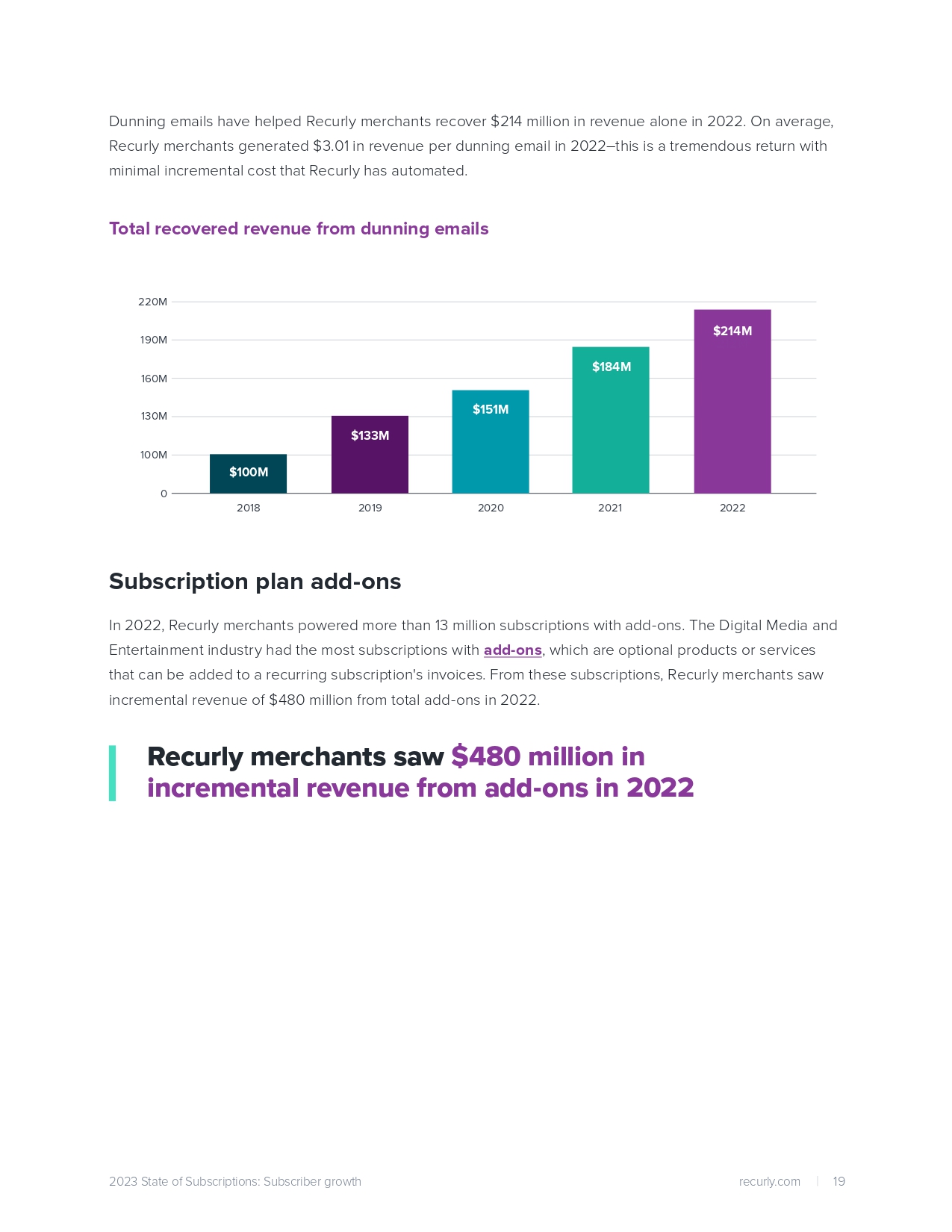 Dunning emails have helped Recurly merchants recover $214 million in revenue alone in 2022. On average, Recurly merchants generated $3.01 in revenue per dunning email in 2022–this is a tremendous return with minimal incremental cost that Recurly has automated.

Total recovered revenue from dunning emails

220M
190M
160M
130M
100M
0

$100M
$133M
$151M
$184M
$214M

2018
2019
2020
2021
2022

Subscription plan add-ons

In 2022, Recurly merchants powered more than 13 million subscriptions with add-ons. The Digital Media and Entertainment industry had the most subscriptions with add-ons, which are optional products or services that can be added to a recurring subscription's invoices. From these subscriptions, Recurly merchants saw incremental revenue of $480 million from total add-ons in 2022.

Recurly merchants saw $480 million in incremental revenue from add-ons in 2022

2023 State of Subscriptions: Subscriber growth

recurly.com | 19